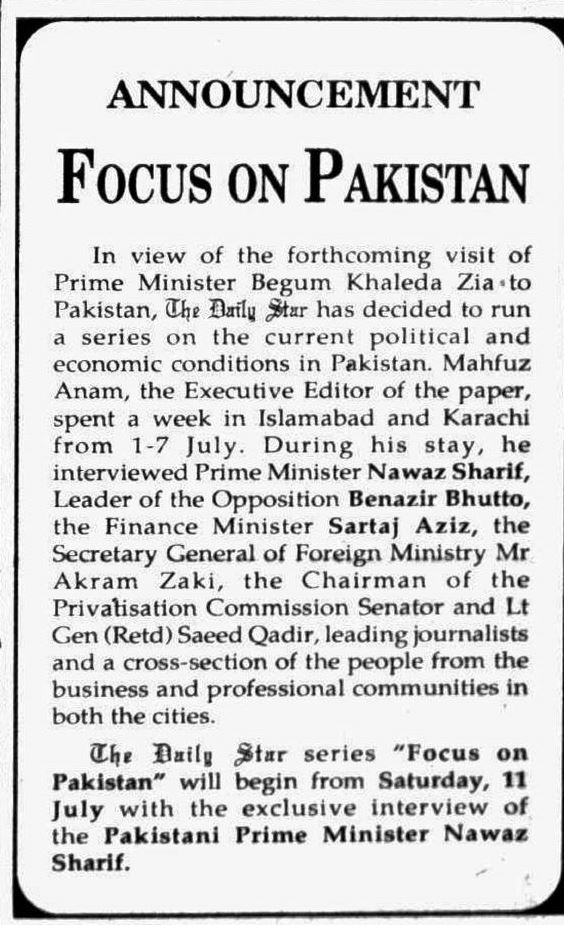 ANNOUNCEMENT

FOCUS ON PAKISTAN

In view of the forthcoming visit of Prime Minister Begum Khaleda Zia to Pakistan, The Daily Star has decided to run a series on the current political and economic conditions in Pakistan. Mahfuz Anam, the Executive Editor of the paper, spent a week in Islamabad and Karachi from 1-7 July. During his stay, he interviewed Prime Minister Nawaz Sharif, Leader of the Opposition Benazir Bhutto, the Finance Minister Sartaj Aziz, the Secretary General of Foreign Ministry Mr Akram Zaki, the Chairman of the Privatisation Commission Senator and Lt Gen (Retd) Saeed Qadir, leading journalists and a cross-section of the people from the business and professional communities in both the cities.

The Daily Star series "Focus on Pakistan" will begin from Saturday, 11 July with the exclusive interview of the Pakistani Prime Minister Nawaz Sharif.